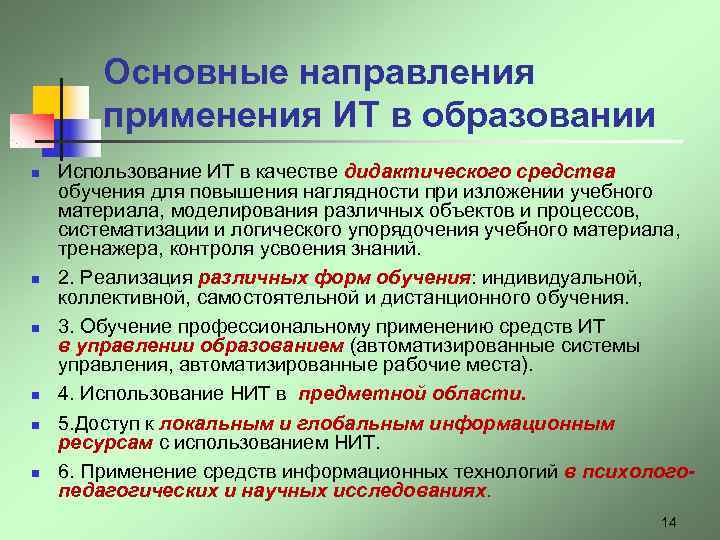 Основные направления применения ИТ в образовании

Использование ИТ в качестве дидактического средства обучения для повышения наглядности при изложении учебного материала, моделирования различных объектов и процессов, систематизации и логического упорядочения учебного материала, тренажера, контроля усвоения знаний.

2. Реализация различных форм обучения: индивидуальной, коллективной, самостоятельной и дистанционного обучения.

3. Обучение профессиональному применению средств ИТ в управлении образованием (автоматизированные системы управления, автоматизированные рабочие места).

4. Использование НИТ в предметной области.

5.Доступ к локальным и глобальным информационным ресурсам с использованием НИТ.

6. Применение средств информационных технологий в психолого-педагогических и научных исследованиях.

14